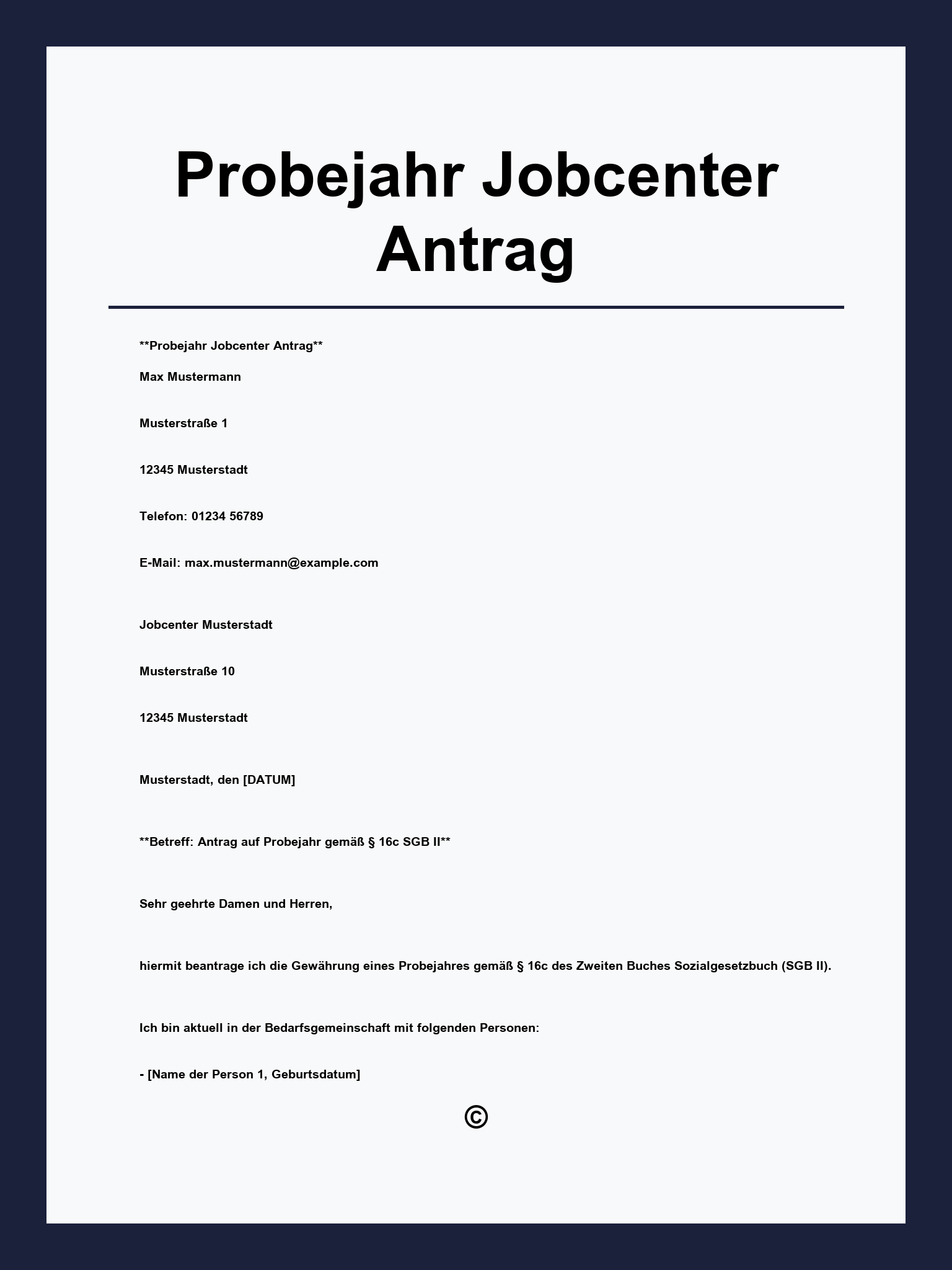 Probejahr Jobcenter Antrag

\*\*Probejahr Jobcenter Antrag\*\*

Max Mustermann

Musterstraße 1

12345 Musterstadt

Telefon: 01234 56789

E-Mail: max.mustermann@example.com

Jobcenter Musterstadt

Musterstraße 10

12345 Musterstadt

Musterstadt, den [DATUM]

\*\*Betreff: Antrag auf Probejahr gemäß § 16c SGB II\*\*

Sehr geehrte Damen und Herren,

hiermit beantrage ich die Gewährung eines Probejahres gemäß § 16c des Zweiten Buches Sozialgesetzbuch (SGB II).

Ich bin aktuell in der Bedarfsgemeinschaft mit folgenden Personen:

- [Name der Person 1, Geburtsdatum]

©